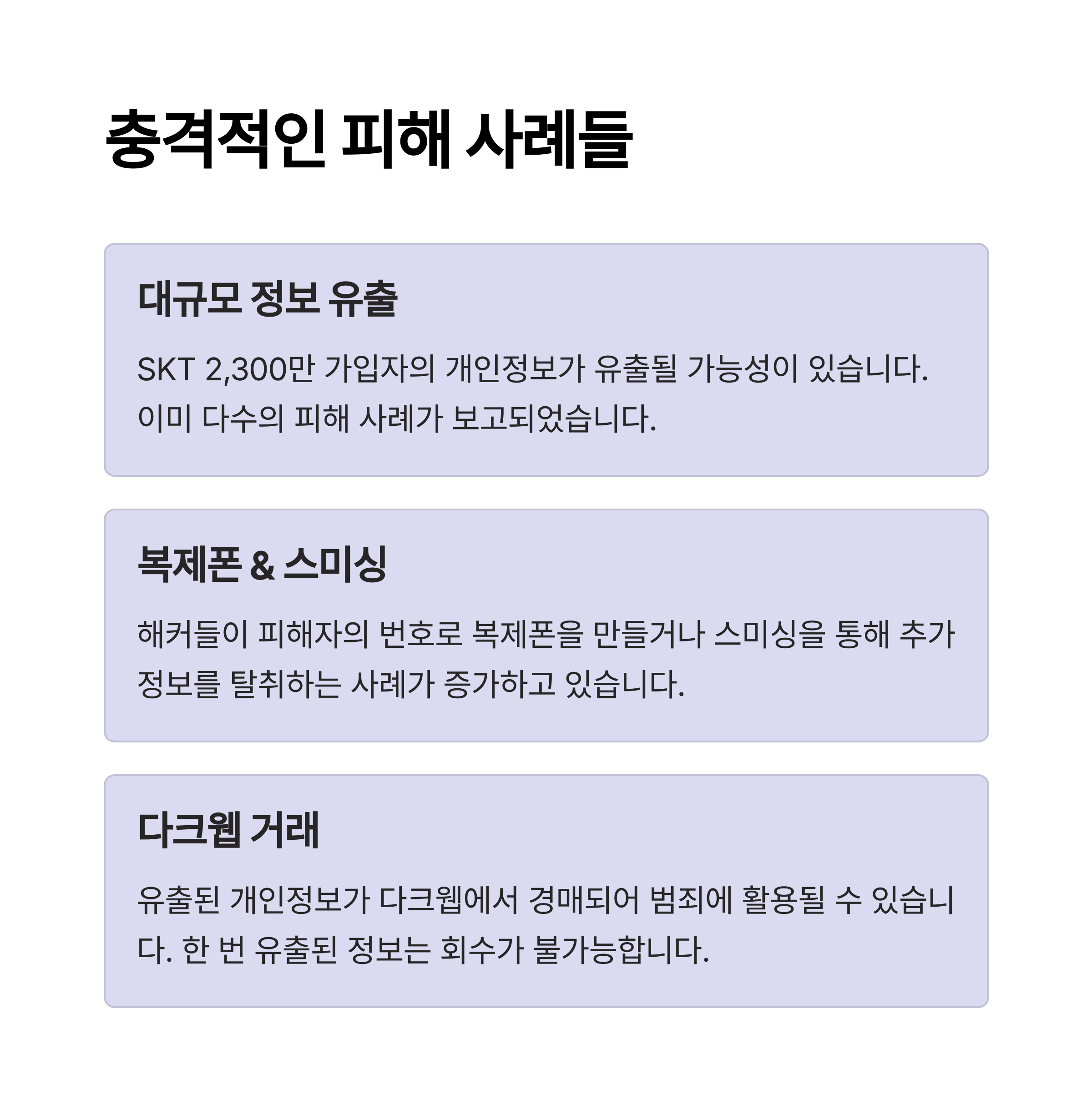 충격적인 피해 사례들

대규모 정보 유출

SKT 2,300만 가입자의 개인정보가 유출될 가능성이 있습니다. 이미 다수의 피해 사례가 보고되었습니다.

복제폰 & 스미싱

해커들이 피해자의 번호로 복제폰을 만들거나 스미싱을 통해 추가 정보를 탈취하는 사례가 증가하고 있습니다.

다크웹 거래

유출된 개인정보가 다크웹에서 경매되어 범죄에 활용될 수 있습니다. 한 번 유출된 정보는 회수가 불가능합니다.